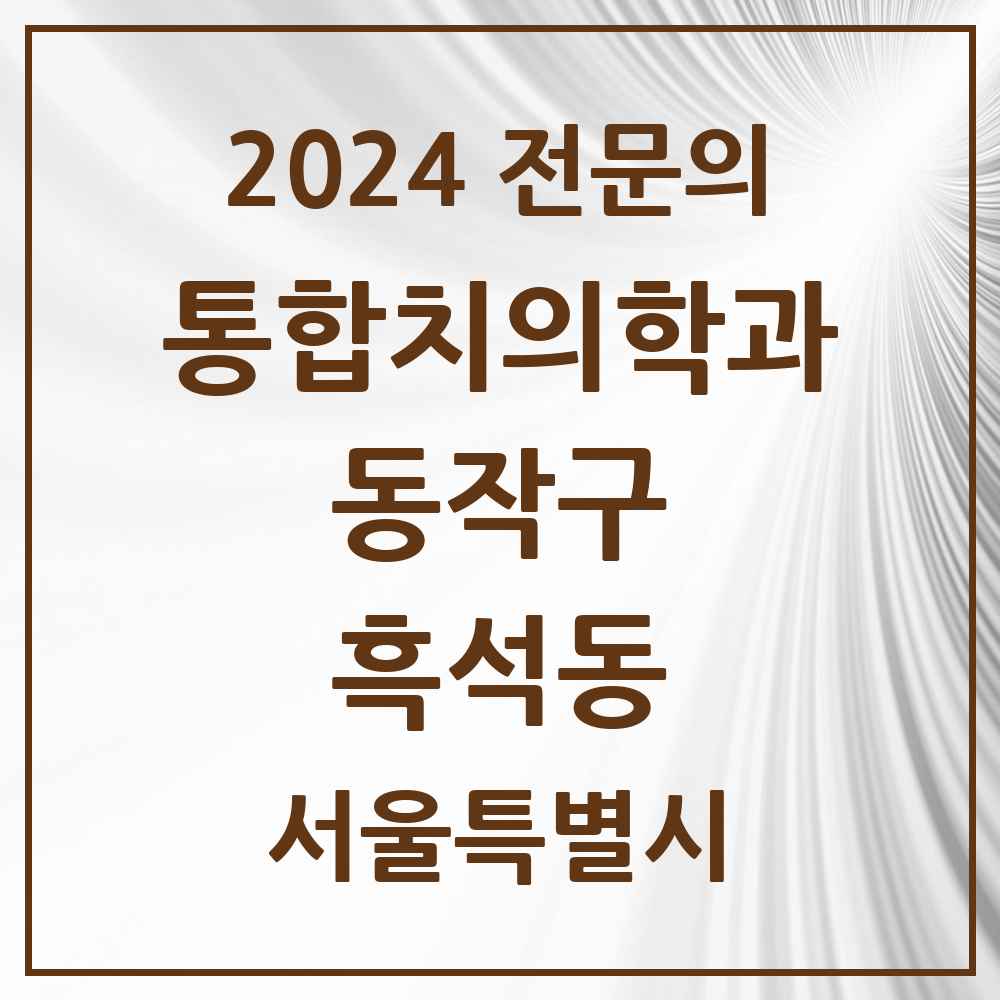 2024 전문의

통합치의학과

동작구

흑석동

서울특별시